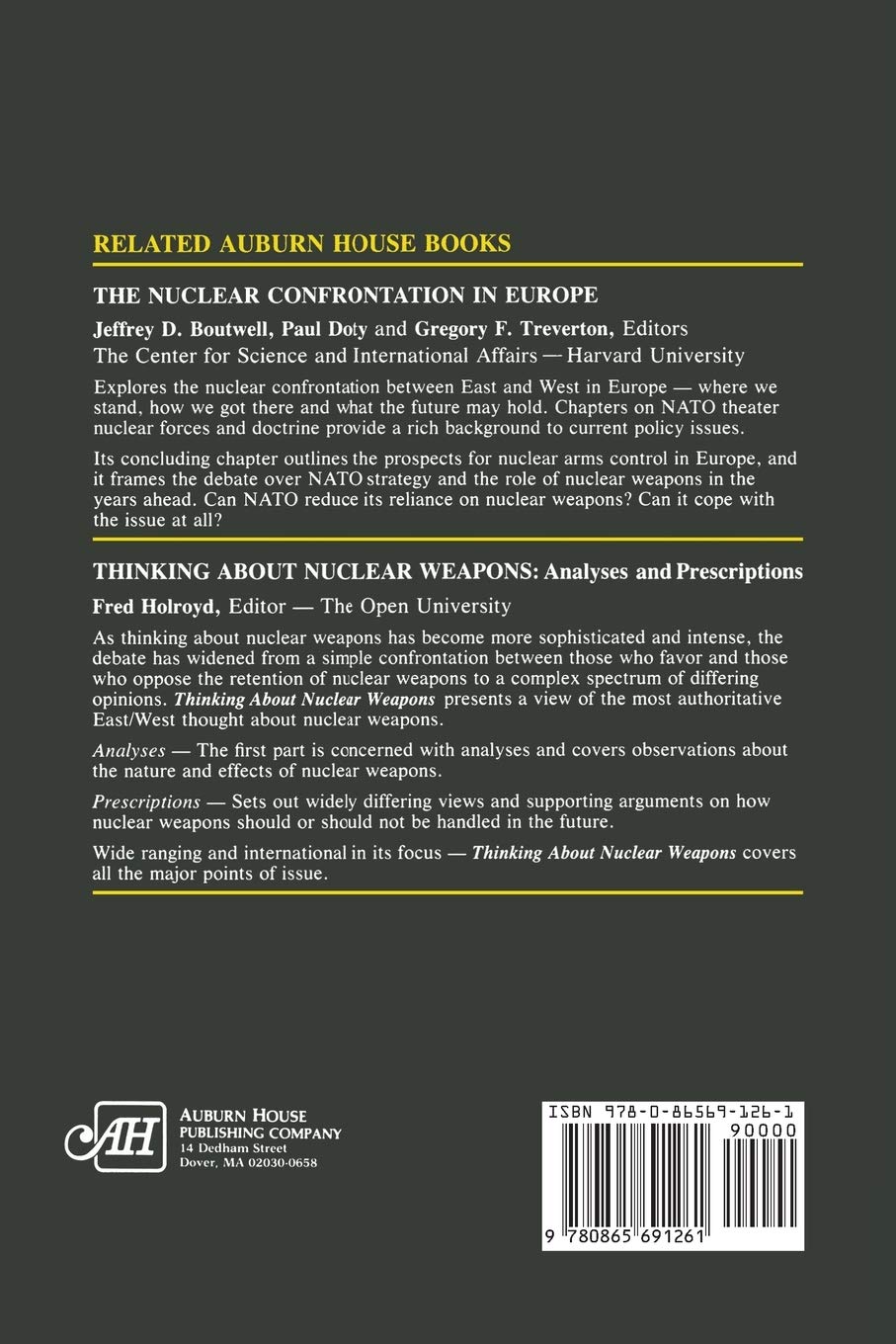 RELATED AUBURN HOUSE BOOKS

THE NUCLEAR CONFRONTATION IN EUROPE

Jeffrey D. Boutwell, Paul Doty and Gregory F. Treverton, Editors
The Center for Science and International Affairs — Harvard University

Explores the nuclear confrontation between East and West in Europe — where we stand, how we got there and what the future may hold. Chapters on NATO theater nuclear forces and doctrine provide a rich background to current policy issues.

Its concluding chapter outlines the prospects for nuclear arms control in Europe, and it frames the debate over NATO strategy and the role of nuclear weapons in the years ahead. Can NATO reduce its reliance on nuclear weapons? Can it cope with the issue at all?

THINKING ABOUT NUCLEAR WEAPONS: Analyses and Prescriptions

Fred Holroyd, Editor — The Open University

As thinking about nuclear weapons has become more sophisticated and intense, the debate has widened from a simple confrontation between those who favor and those who oppose the retention of nuclear weapons to a complex spectrum of differing opinions. Thinking About Nuclear Weapons presents a view of the most authoritative East/West thought about nuclear weapons.

Analyses — The first part is concerned with analyses and covers observations about the nature and effects of nuclear weapons.

Prescriptions — Sets out widely differing views and supporting arguments on how nuclear weapons should or should not be handled in the future.

Wide ranging and international in its focus — Thinking About Nuclear Weapons covers all the major points of issue.

AH
AUBURN HOUSE
PUBLISHING COMPANY
14 Dedham Street
Dover, MA 02030-0658

ISBN 978-0-86569-126-1
90000
9 780865 691261